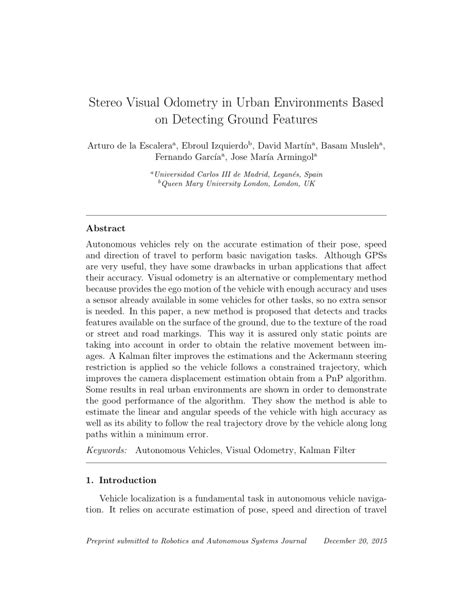 Stereo Visual Odometry in Urban Environments Based on Detecting Ground Features

Arturo de la Escalera$^a$, Ebroul Izquierdo$^b$, David Martín$^a$, Basam Musleh$^a$, Fernando García$^a$, Jose María Armingol$^a$

$^a$Universidad Carlos III de Madrid, Leganés, Spain
$^b$Queen Mary University London, London, UK

Abstract

Autonomous vehicles rely on the accurate estimation of their pose, speed and direction of travel to perform basic navigation tasks. Although GPSs are very useful, they have some drawbacks in urban applications that affect their accuracy. Visual odometry is an alternative or complementary method because provides the ego motion of the vehicle with enough accuracy and uses a sensor already available in some vehicles for other tasks, so no extra sensor is needed. In this paper, a new method is proposed that detects and tracks features available on the surface of the ground, due to the texture of the road or street and road markings. This way it is assured only static points are taking into account in order to obtain the relative movement between images. A Kalman filter improves the estimations and the Ackermann steering restriction is applied so the vehicle follows a constrained trajectory, which improves the camera displacement estimation obtain from a PnP algorithm. Some results in real urban environments are shown in order to demonstrate the good performance of the algorithm. They show the method is able to estimate the linear and angular speeds of the vehicle with high accuracy as well as its ability to follow the real trajectory drove by the vehicle along long paths within a minimum error.

Keywords: Autonomous Vehicles, Visual Odometry, Kalman Filter

1. Introduction

Vehicle localization is a fundamental task in autonomous vehicle navigation. It relies on accurate estimation of pose, speed and direction of travel

Preprint submitted to Robotics and Autonomous Systems Journal December 20, 2015